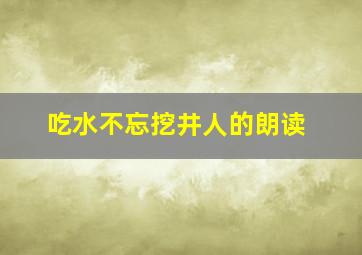 吃水不忘挖井人的朗读